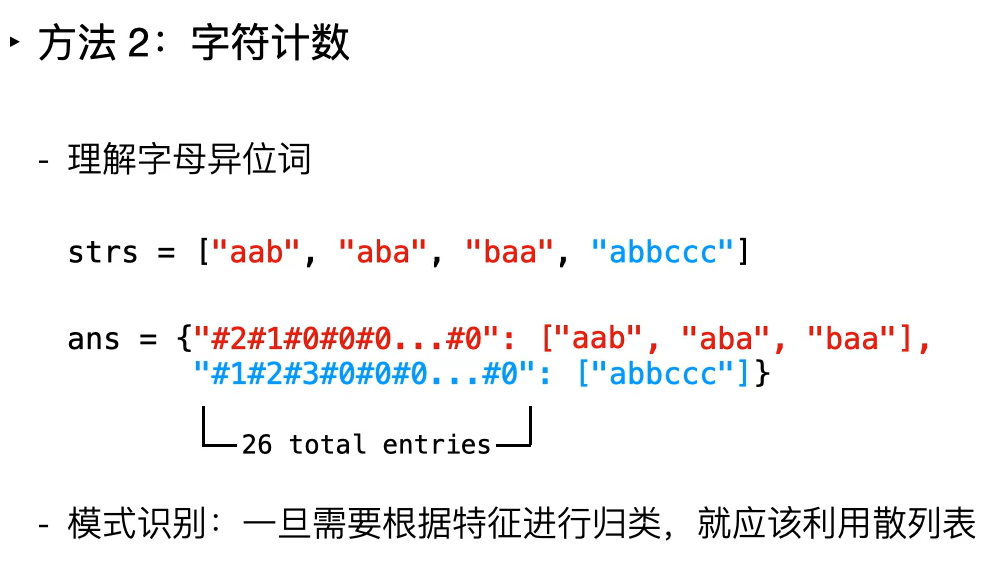 ‣ 方法2：字符计数

- 理解字母异位词

strs = ["aab", "aba", "baa", "abbccc"]

ans = {"#2#1#0#0#0...#0": ["aab", "aba", "baa"],
"#1#2#3#0#0#0...#0": ["abbccc"]}

26 total entries

- 模式识别：一旦需要根据特征进行归类，就应该利用散列表